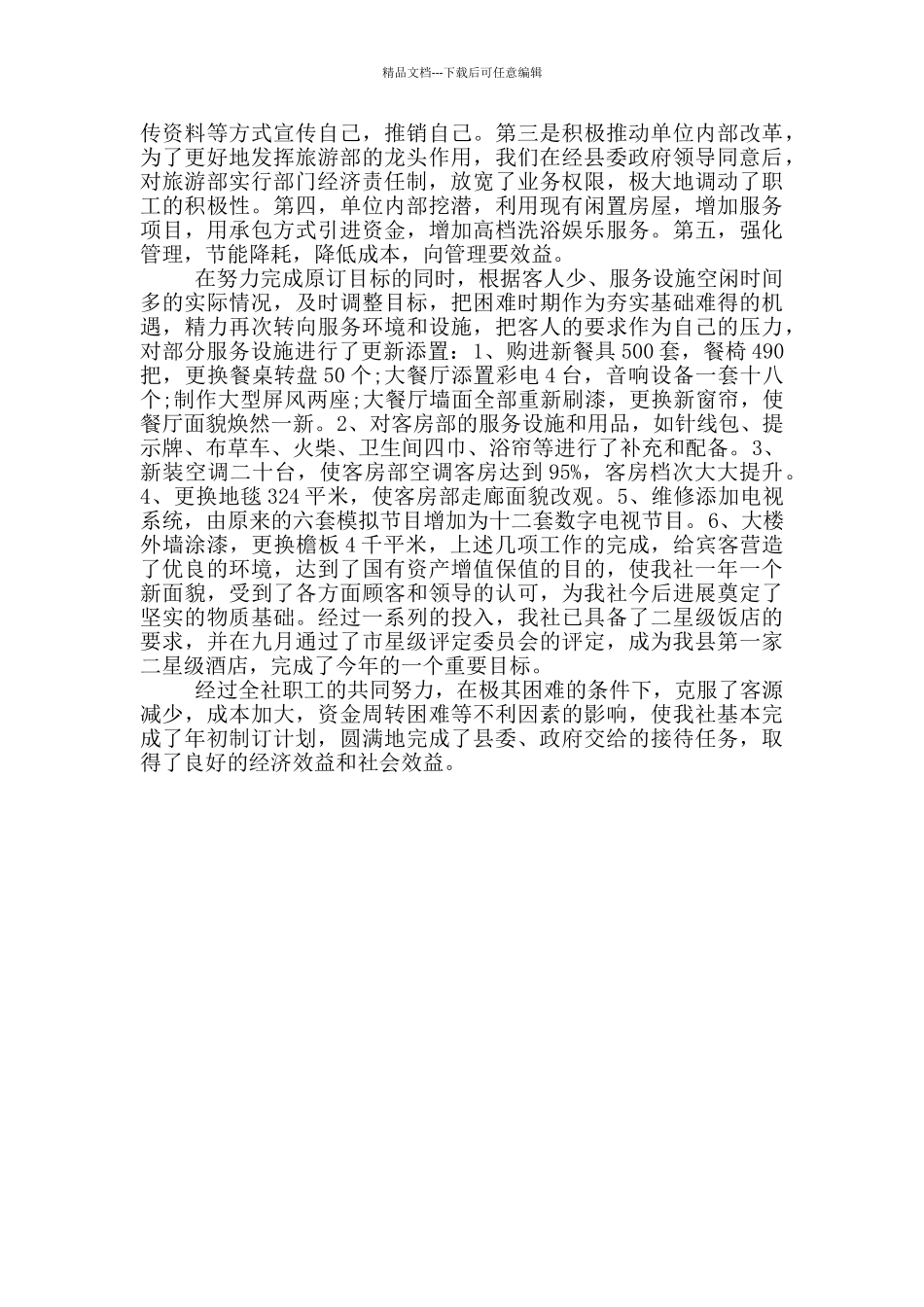 精品文档---下载后可任意编辑

传资料等方式宣传自己，推销自己。第三是积极推动单位内部改革，为了更好地发挥旅游部的龙头作用，我们在经县委政府领导同意后，对旅游部实行部门经济责任制，放宽了业务权限，极大地调动了职工的积极性。第四，单位内部挖潜，利用现有闲置房屋，增加服务项目，用承包方式引进资金，增加高档洗浴娱乐服务。第五，强化管理，节能降耗，降低成本，向管理要效益。

在努力完成原订目标的同时，根据客人少、服务设施空闲时间多的实际情况，及时调整目标，把困难时期作为夯实基础难得的机遇，精力再次转向服务环境和设施，把客人的要求作为自己的压力，对部分服务设施进行了更新添置：1、购进新餐具500套，餐椅490把，更换餐桌转盘50个;大餐厅添置彩电4台，音响设备一套十八个;制作大型屏风两座;大餐厅墙面全部重新刷漆，更换新窗帘，使餐厅面貌焕然一新。2、对客房部的服务设施和用品，如针线包、提示牌、布草车、火柴、卫生间四巾、浴帘等进行了补充和配备。3、新装空调二十台，使客房部空调客房达到95%，客房档次大大提升。4、更换地毯324平米，使客房部走廊面貌改观。5、维修添加电视系统，由原来的六套模拟节目增加为十二套数字电视节目。6、大楼外墙涂漆，更换檐板4千平米，上述几项工作的完成，给宾客营造了优良的环境，达到了国有资产增值保值的目的，使我社一年一个新面貌，受到了各方面顾客和领导的认可，为我社今后进展奠定了坚实的物质基础。经过一系列的投入，我社已具备了二星级饭店的要求，并在九月通过了市星级评定委员会的评定，成为我县第一家二星级酒店，完成了今年的一个重要目标。

经过全社职工的共同努力，在极其困难的条件下，克服了客源减少，成本加大，资金周转困难等不利因素的影响，使我社基本完成了年初制订计划，圆满地完成了县委、政府交给的接待任务，取得了良好的经济效益和社会效益。